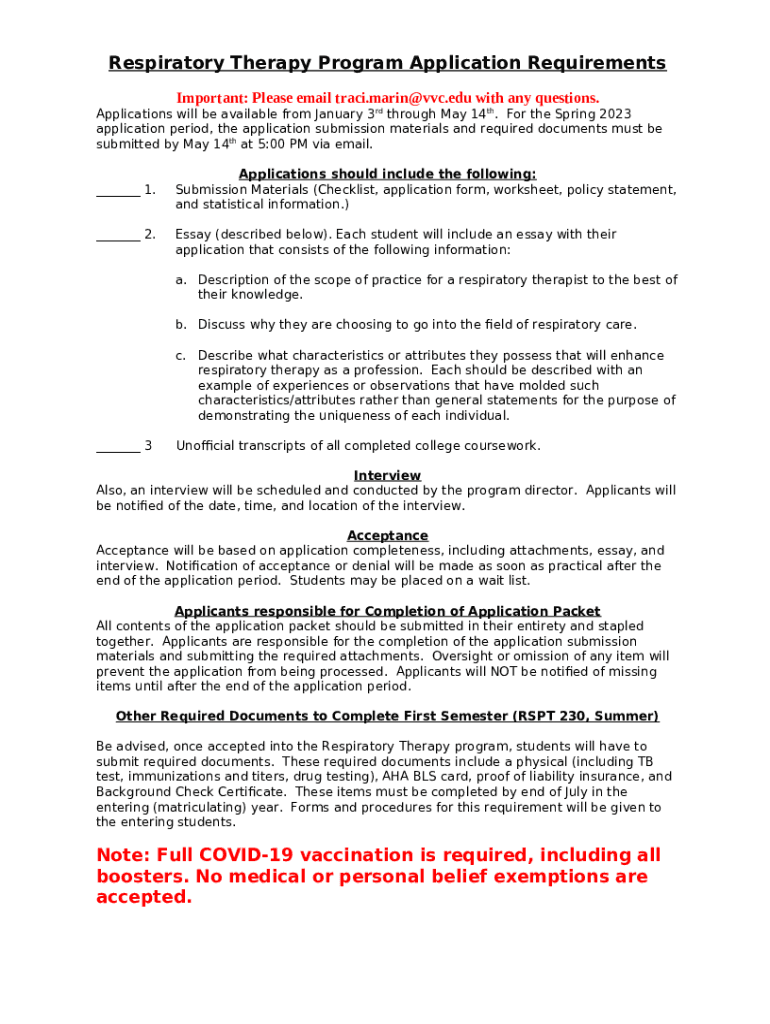 Respiratory Therapy Program Application Requirements

Important: Please email traci.marin@vvc.edu with any questions.
Applications will be available from January 3$^{rd}$ through May 14$^{th}$. For the Spring 2023 application period, the application submission materials and required documents must be submitted by May 14$^{th}$ at 5:00 PM via email.

Applications should include the following:
_______ 1. Submission Materials (Checklist, application form, worksheet, policy statement, and statistical information.)

_______ 2. Essay (described below). Each student will include an essay with their application that consists of the following information:

a. Description of the scope of practice for a respiratory therapist to the best of their knowledge.

b. Discuss why they are choosing to go into the field of respiratory care.

c. Describe what characteristics or attributes they possess that will enhance respiratory therapy as a profession. Each should be described with an example of experiences or observations that have molded such characteristics/attributes rather than general statements for the purpose of demonstrating the uniqueness of each individual.

_______ 3 Unofficial transcripts of all completed college coursework.

Interview
Also, an interview will be scheduled and conducted by the program director. Applicants will be notified of the date, time, and location of the interview.

Acceptance
Acceptance will be based on application completeness, including attachments, essay, and interview. Notification of acceptance or denial will be made as soon as practical after the end of the application period. Students may be placed on a wait list.

Applicants responsible for Completion of Application Packet
All contents of the application packet should be submitted in their entirety and stapled together. Applicants are responsible for the completion of the application submission materials and submitting the required attachments. Oversight or omission of any item will prevent the application from being processed. Applicants will NOT be notified of missing items until after the end of the application period.

Other Required Documents to Complete First Semester (RSPT 230, Summer)

Be advised, once accepted into the Respiratory Therapy program, students will have to submit required documents. These required documents include a physical (including TB test, immunizations and titers, drug testing), AHA BLS card, proof of liability insurance, and Background Check Certificate. These items must be completed by end of July in the entering (matriculating) year. Forms and procedures for this requirement will be given to the entering students.

Note: Full COVID-19 vaccination is required, including all boosters. No medical or personal belief exemptions are accepted.